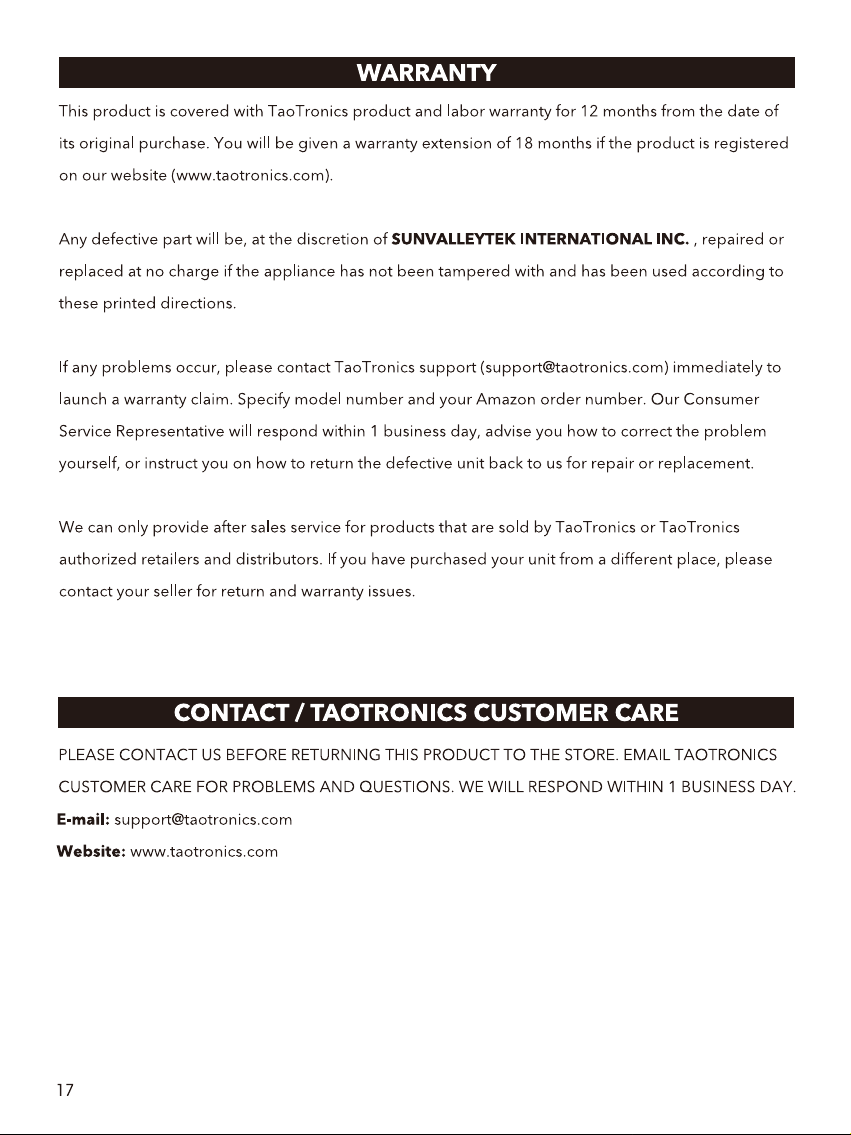 WARRANTY

This product is covered with TaoTronics product and labor warranty for 12 months from the date of its original purchase. You will be given a warranty extension of 18 months if the product is registered on our website (www.taotronics.com).

Any defective part will be, at the discretion of SUNVALLEYTEK INTERNATIONAL INC. , repaired or replaced at no charge if the appliance has not been tampered with and has been used according to these printed directions.

If any problems occur, please contact TaoTronics support (support@taotronics.com) immediately to launch a warranty claim. Specify model number and your Amazon order number. Our Consumer Service Representative will respond within 1 business day, advise you how to correct the problem yourself, or instruct you on how to return the defective unit back to us for repair or replacement.

We can only provide after sales service for products that are sold by TaoTronics or TaoTronics authorized retailers and distributors. If you have purchased your unit from a different place, please contact your seller for return and warranty issues.

CONTACT / TAOTRONICS CUSTOMER CARE

PLEASE CONTACT US BEFORE RETURNING THIS PRODUCT TO THE STORE. EMAIL TAOTRONICS CUSTOMER CARE FOR PROBLEMS AND QUESTIONS. WE WILL RESPOND WITHIN 1 BUSINESS DAY.

E-mail: support@taotronics.com
Website: www.taotronics.com

17